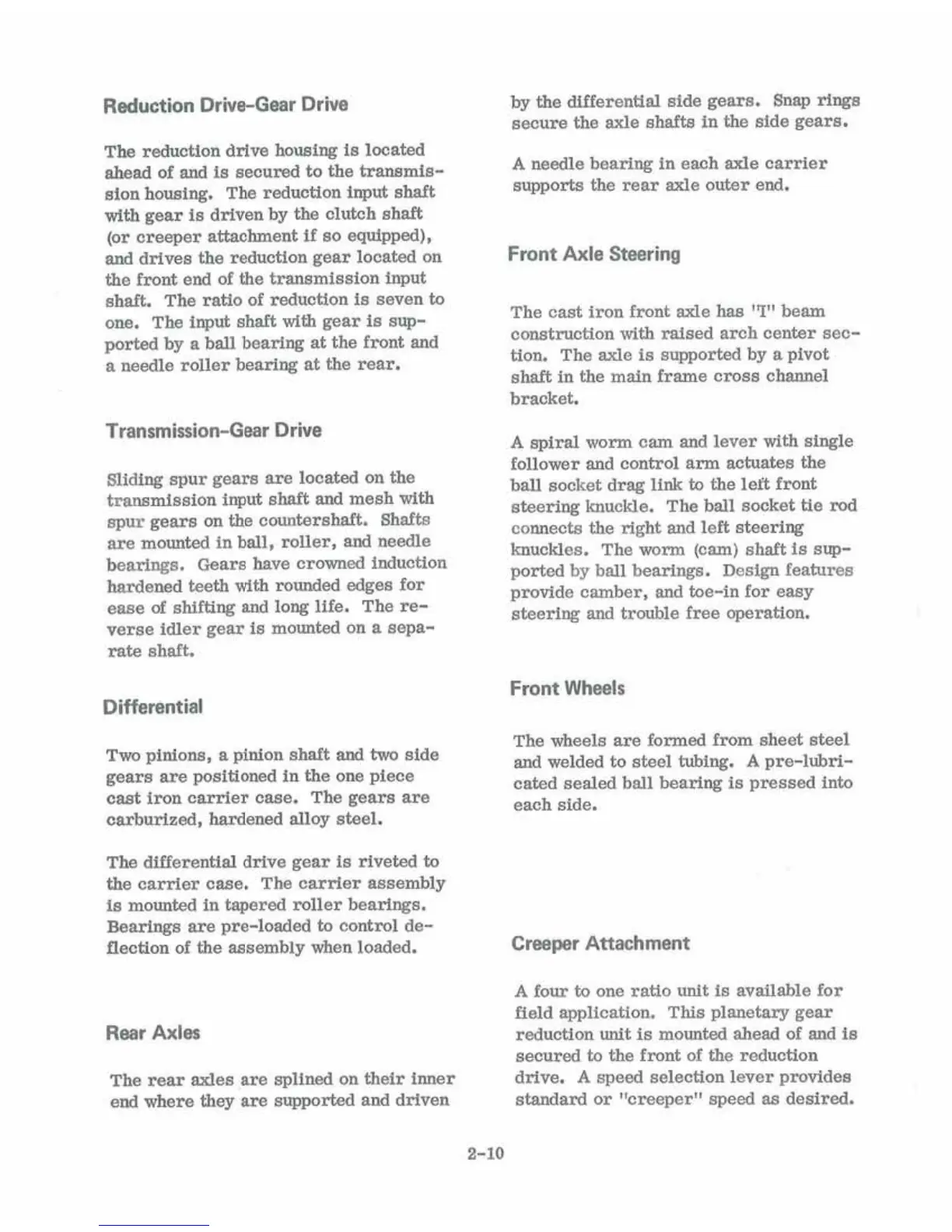 Reduction Drive-Gear Drive

The reduction drive housing is located ahead of and is secured to the transmission housing. The reduction input shaft with gear is driven by the clutch shaft (or creeper attachment if so equipped), and drives the reduction gear located on the front end of the transmission input shaft. The ratio of reduction is seven to one. The input shaft with gear is supported by a ball bearing at the front and a needle roller bearing at the rear.

Transmission-Gear Drive

Sliding spur gears are located on the transmission input shaft and mesh with spur gears on the countershaft. Shafts are mounted in ball, roller, and needle bearings. Gears have crowned induction hardened teeth with rounded edges for ease of shifting and long life. The reverse idler gear is mounted on a separate shaft.

Differential

Two pinions, a pinion shaft and two side gears are positioned in the one piece cast iron carrier case. The gears are carburized, hardened alloy steel.

The differential drive gear is riveted to the carrier case. The carrier assembly is mounted in tapered roller bearings. Bearings are pre-loaded to control deflection of the assembly when loaded.

Rear Axles

The rear axles are splined on their inner end where they are supported and driven by the differential side gears. Snap rings secure the axle shafts in the side gears.

A needle bearing in each axle carrier supports the rear axle outer end.

Front Axle Steering

The cast iron front axle has "I" beam construction with raised arch center section. The axle is supported by a pivot shaft in the main frame cross channel bracket.

A spiral worm cam and lever with single follower and control arm actuates the ball socket drag link to the left front steering knuckle. The ball socket tie rod connects the right and left steering knuckles. The worm (cam) shaft is supported by ball bearings. Design features provide camber, and toe-in for easy steering and trouble free operation.

Front Wheels

The wheels are formed from sheet steel and welded to steel tubing. A pre-lubricated sealed ball bearing is pressed into each side.

Creeper Attachment

A four to one ratio unit is available for field application. This planetary gear reduction unit is mounted ahead of and is secured to the front of the reduction drive. A speed selection lever provides standard or "creeper" speed as desired.

2-10